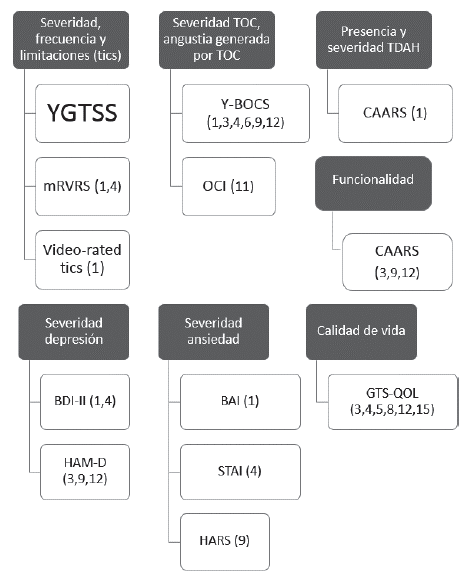 Severidad, frecuencia y limitaciones (tics)

YGTSS

mRVRS (1,4)

Video-rated tics (1)

Severidad TOC, angustia generada por TOC

Y-BOCS (1,3,4,6,9,12)

OCI (11)

Presencia y severidad TDAH

CAARS (1)

Funcionalidad

CAARS (3,9,12)

Severidad depresión

BDI-II (1,4)

HAM-D (3,9,12)

Severidad ansiedad

BAI (1)

STAI (4)

HARS (9)

Calidad de vida

GTS-QOL (3,4,5,8,12,15)